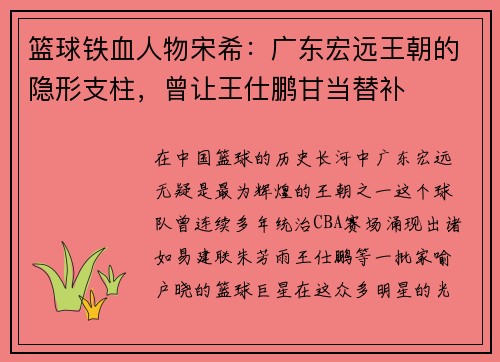 篮球铁血人物宋希：广东宏远王朝的隐形支柱，曾让王仕鹏甘当替补

在中国篮球的历史长河中广东宏远无疑是最为辉煌的王朝之一这个球队曾连续多年统治CBA赛场涌现出诸如易建联朱芳雨王仕鹏等一批家喻户晓的篮球巨星在这众多明星的光